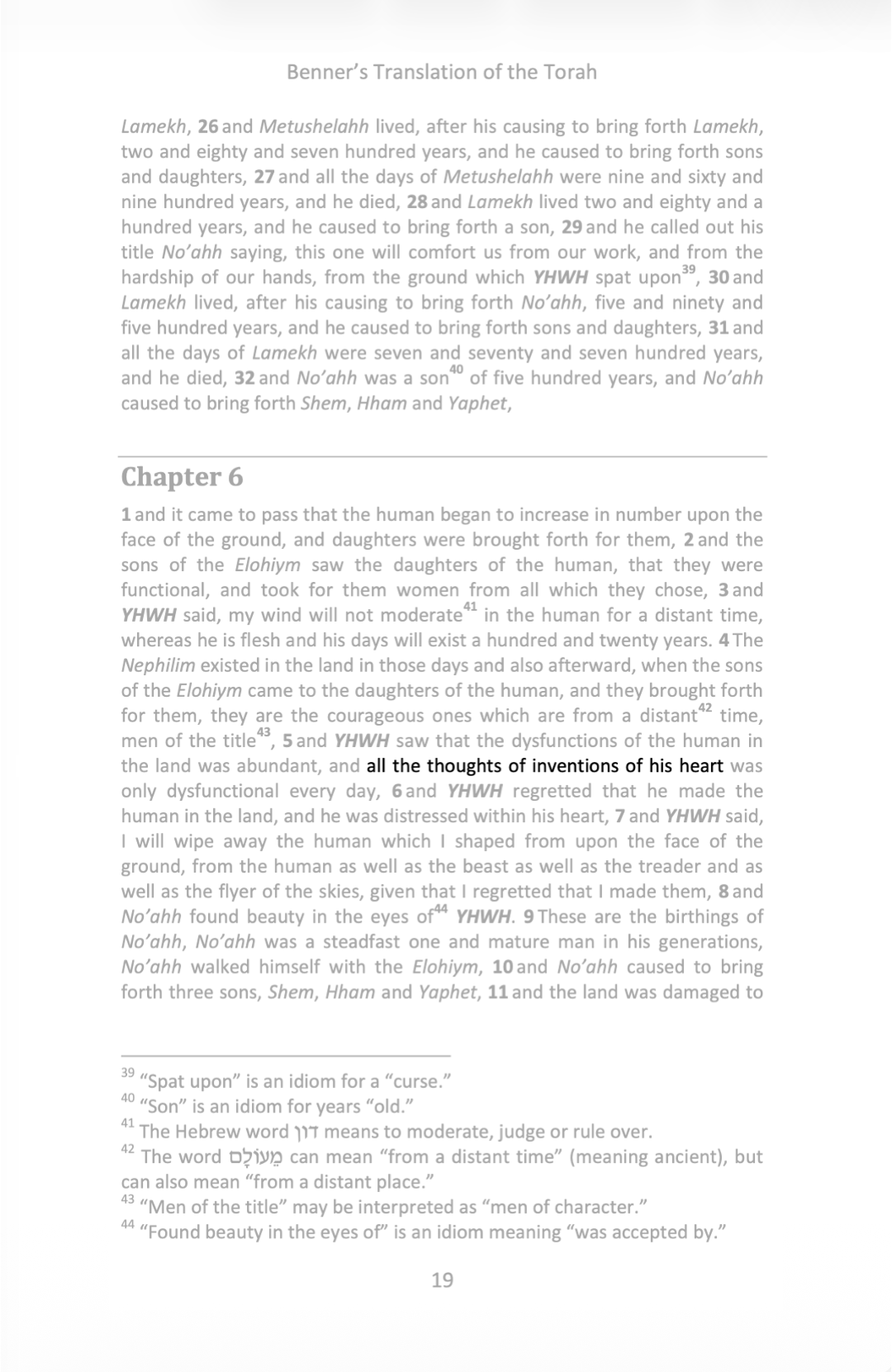 Benner's Translation of the Torah

Lamekh, 26 and Metushelahh lived, after his causing to bring forth Lamekh, two and eighty and seven hundred years, and he caused to bring forth sons and daughters, 27 and all the days of Metushelahh were nine and sixty and nine hundred years, and he died, 28 and Lamekh lived two and eighty and a hundred years, and he caused to bring forth a son, 29 and he called out his title No'ahh saying, this one will comfort us from our work, and from the hardship of our hands, from the ground which YHWH spat upon$^{39}$, 30 and Lamekh lived, after his causing to bring forth No'ahh, five and ninety and five hundred years, and he caused to bring forth sons and daughters, 31 and all the days of Lamekh were seven and seventy and seven hundred years, and he died, 32 and No'ahh was a son$^{40}$ of five hundred years, and No'ahh caused to bring forth Shem, Hham and Yaphet,

Chapter 6

1 and it came to pass that the human began to increase in number upon the face of the ground, and daughters were brought forth for them, 2 and the sons of the Elohiym saw the daughters of the human, that they were functional, and took for them women from all which they chose, 3 and YHWH said, my wind will not moderate$^{41}$ in the human for a distant time, whereas he is flesh and his days will exist a hundred and twenty years. 4 The Nephilim existed in the land in those days and also afterward, when the sons of the Elohiym came to the daughters of the human, and they brought forth for them, they are the courageous ones which are from a distant$^{42}$ time, men of the title$^{43}$, 5 and YHWH saw that the dysfunctions of the human in the land was abundant, and all the thoughts of inventions of his heart was only dysfunctional every day, 6 and YHWH regretted that he made the human in the land, and he was distressed within his heart, 7 and YHWH said, I will wipe away the human which I shaped from upon the face of the ground, from the human as well as the beast as well as the treader and as well as the flyer of the skies, given that I regretted that I made them, 8 and No'ahh found beauty in the eyes of$^{44}$ YHWH. 9 These are the birthings of No'ahh, No'ahh was a steadfast one and mature man in his generations, No'ahh walked himself with the Elohiym, 10 and No'ahh caused to bring forth three sons, Shem, Hham and Yaphet, 11 and the land was damaged to

$^{39}$ "Spat upon" is an idiom for a "curse."
$^{40}$ "Son" is an idiom for years "old."
$^{41}$ The Hebrew word דון means to moderate, judge or rule over.
$^{42}$ The word מֵעוֹלָם can mean "from a distant time" (meaning ancient), but can also mean "from a distant place."
$^{43}$ "Men of the title" may be interpreted as "men of character."
$^{44}$ "Found beauty in the eyes of" is an idiom meaning "was accepted by."

19